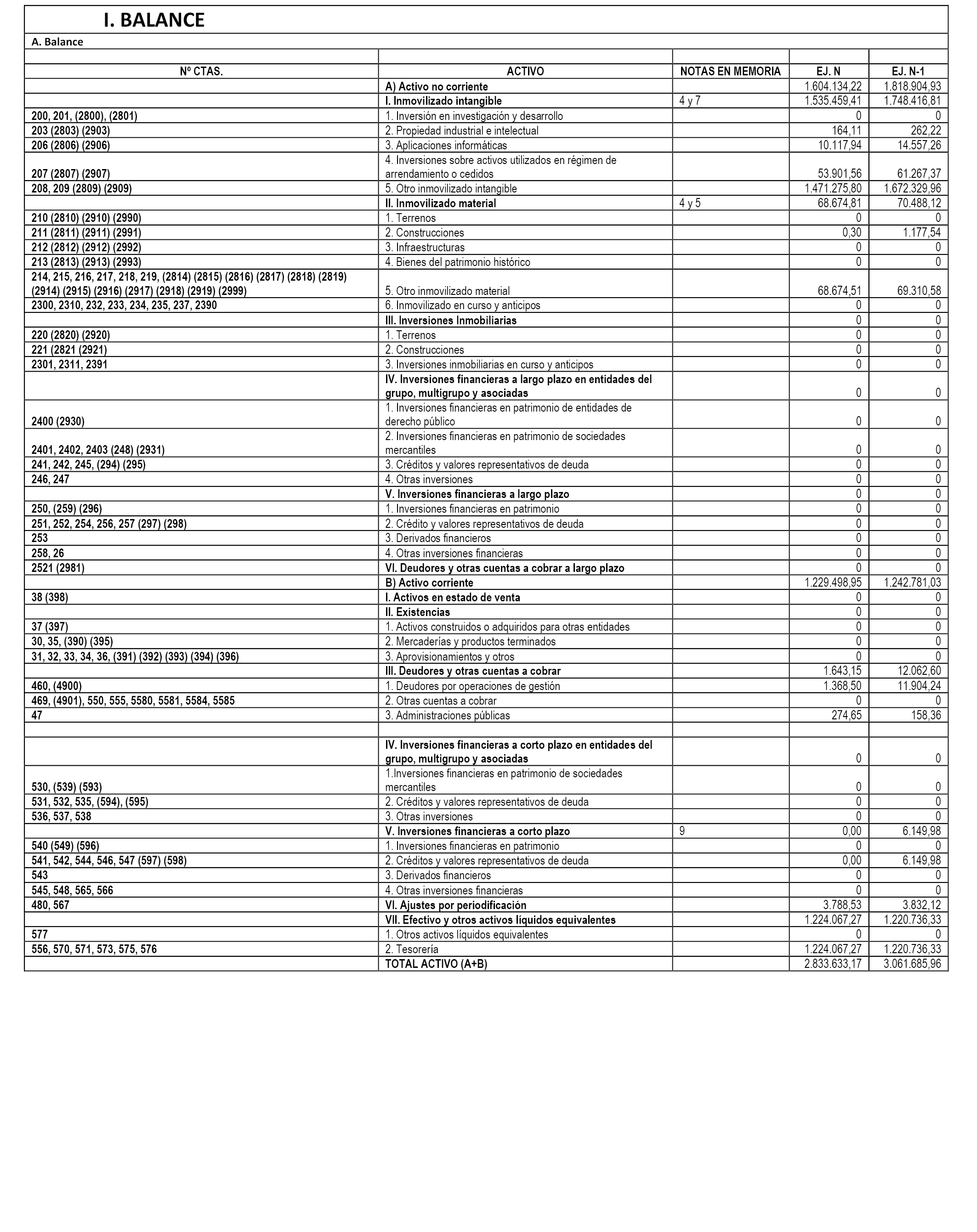 I. BALANCE

A. Balance

| Nº CTAS. | ACTIVO | NOTAS EN MEMORIA | EJ. N | EJ. N-1 |
|---|---|---|---|---|
| | A) Activo no corriente | | 1.604.134,22 | 1.818.904,93 |
| | I. Inmovilizado intangible | 4 y 7 | 1.535.459,41 | 1.748.416,81 |
| 200, 201, (2800), (2801) | 1. Inversión en investigación y desarrollo | | 0 | 0 |
| 203 (2803) (2903) | 2. Propiedad industrial e intelectual | | 164,11 | 262,22 |
| 206 (2806) (2906) | 3. Aplicaciones informáticas | | 10.117,94 | 14.557,26 |
| 207 (2807) (2907) | 4. Inversiones sobre activos utilizados en régimen de arrendamiento o cedidos | | 53.901,56 | 61.267,37 |
| 208, 209 (2809) (2909) | 5. Otro inmovilizado intangible | | 1.471.275,80 | 1.672.329,96 |
| | II. Inmovilizado material | 4 y 5 | 68.674,81 | 70.488,12 |
| 210 (2810) (2910) (2990) | 1. Terrenos | | 0 | 0 |
| 211 (2811) (2911) (2991) | 2. Construcciones | | 0,30 | 1.177,54 |
| 212 (2812) (2912) (2992) | 3. Infraestructuras | | 0 | 0 |
| 213 (2813) (2913) (2993) | 4. Bienes del patrimonio histórico | | 0 | 0 |
| 214, 215, 216, 217, 218, 219, (2814) (2815) (2816) (2817) (2818) (2819) (2914) (2915) (2916) (2917) (2918) (2919) (2999) | 5. Otro inmovilizado material | | 68.674,51 | 69.310,58 |
| 2300, 2310, 232, 233, 234, 235, 237, 2390 | 6. Inmovilizado en curso y anticipos | | 0 | 0 |
| | III. Inversiones Inmobiliarias | | 0 | 0 |
| 220 (2820) (2920) | 1. Terrenos | | 0 | 0 |
| 221 (2821 (2921) | 2. Construcciones | | 0 | 0 |
| 2301, 2311, 2391 | 3. Inversiones inmobiliarias en curso y anticipos | | 0 | 0 |
| | IV. Inversiones financieras a largo plazo en entidades del grupo, multigrupo y asociadas | | 0 | 0 |
| 2400 (2930) | 1. Inversiones financieras en patrimonio de entidades de derecho público | | 0 | 0 |
| 2401, 2402, 2403 (248) (2931) | 2. Inversiones financieras en patrimonio de sociedades mercantiles | | 0 | 0 |
| 241, 242, 245, (294) (295) | 3. Créditos y valores representativos de deuda | | 0 | 0 |
| 246, 247 | 4. Otras inversiones | | 0 | 0 |
| | V. Inversiones financieras a largo plazo | | 0 | 0 |
| 250, (259) (296) | 1. Inversiones financieras en patrimonio | | 0 | 0 |
| 251, 252, 254, 256, 257 (297) (298) | 2. Crédito y valores representativos de deuda | | 0 | 0 |
| 253 | 3. Derivados financieros | | 0 | 0 |
| 258, 26 | 4. Otras inversiones financieras | | 0 | 0 |
| 2521 (2981) | VI. Deudores y otras cuentas a cobrar a largo plazo | | 0 | 0 |
| | B) Activo corriente | | 1.229.498,95 | 1.242.781,03 |
| 38 (398) | I. Activos en estado de venta | | 0 | 0 |
| | II. Existencias | | 0 | 0 |
| 37 (397) | 1. Activos construidos o adquiridos para otras entidades | | 0 | 0 |
| 30, 35, (390) (395) | 2. Mercaderías y productos terminados | | 0 | 0 |
| 31, 32, 33, 34, 36, (391) (392) (393) (394) (396) | 3. Aprovisionamientos y otros | | 0 | 0 |
| | III. Deudores y otras cuentas a cobrar | | 1.643,15 | 12.062,60 |
| 460, (4900) | 1. Deudores por operaciones de gestión | | 1.368,50 | 11.904,24 |
| 469, (4901), 550, 555, 5580, 5581, 5584, 5585 | 2. Otras cuentas a cobrar | | 0 | 0 |
| 47 | 3. Administraciones públicas | | 274,65 | 158,36 |
| | | | | |
| | IV. Inversiones financieras a corto plazo en entidades del grupo, multigrupo y asociadas | | 0 | 0 |
| 530, (539) (593) | 1.Inversiones financieras en patrimonio de sociedades mercantiles | | 0 | 0 |
| 531, 532, 535, (594), (595) | 2. Créditos y valores representativos de deuda | | 0 | 0 |
| 536, 537, 538 | 3. Otras inversiones | | 0 | 0 |
| | V. Inversiones financieras a corto plazo | 9 | 0,00 | 6.149,98 |
| 540 (549) (596) | 1. Inversiones financieras en patrimonio | | 0 | 0 |
| 541, 542, 544, 546, 547 (597) (598) | 2. Créditos y valores representativos de deuda | | 0,00 | 6.149,98 |
| 543 | 3. Derivados financieros | | 0 | 0 |
| 545, 548, 565, 566 | 4. Otras inversiones financieras | | 0 | 0 |
| 480, 567 | VI. Ajustes por periodificación | | 3.788,53 | 3.832,12 |
| | VII. Efectivo y otros activos líquidos equivalentes | | 1.224.067,27 | 1.220.736,33 |
| 577 | 1. Otros activos líquidos equivalentes | | 0 | 0 |
| 556, 570, 571, 573, 575, 576 | 2. Tesorería | | 1.224.067,27 | 1.220.736,33 |
| | TOTAL ACTIVO (A+B) | | 2.833.633,17 | 3.061.685,96 |